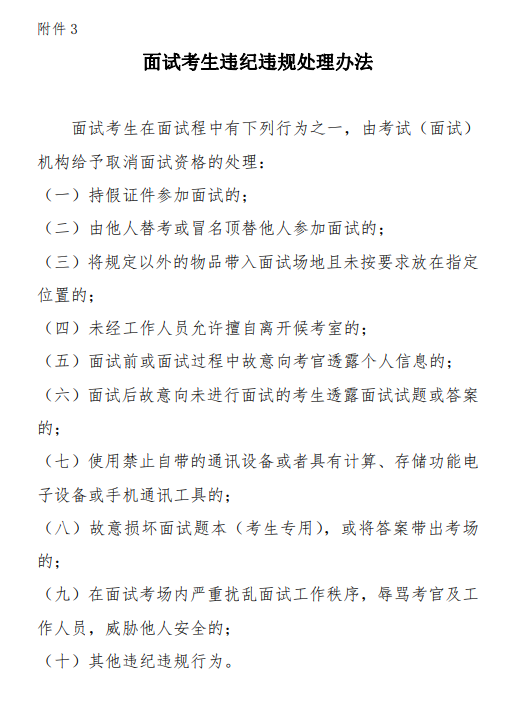 附件 3

面试考生违纪违规处理办法

面试考生在面试程中有下列行为之一，由考试（面试）机构给予取消面试资格的处理：

（一）持假证件参加面试的；

（二）由他人替考或冒名顶替他人参加面试的；

（三）将规定以外的物品带入面试场地且未按要求放在指定位置的；

（四）未经工作人员允许擅自离开候考室的；

（五）面试前或面试过程中故意向考官透露个人信息的；

（六）面试后故意向未进行面试的考生透露面试试题或答案的；

（七）使用禁止自带的通讯设备或者具有计算、存储功能电子设备或手机通讯工具的；

（八）故意损坏面试题本（考生专用），或将答案带出考场的；

（九）在面试考场内严重扰乱面试工作秩序，辱骂考官及工作人员，威胁他人安全的；

（十）其他违纪违规行为。